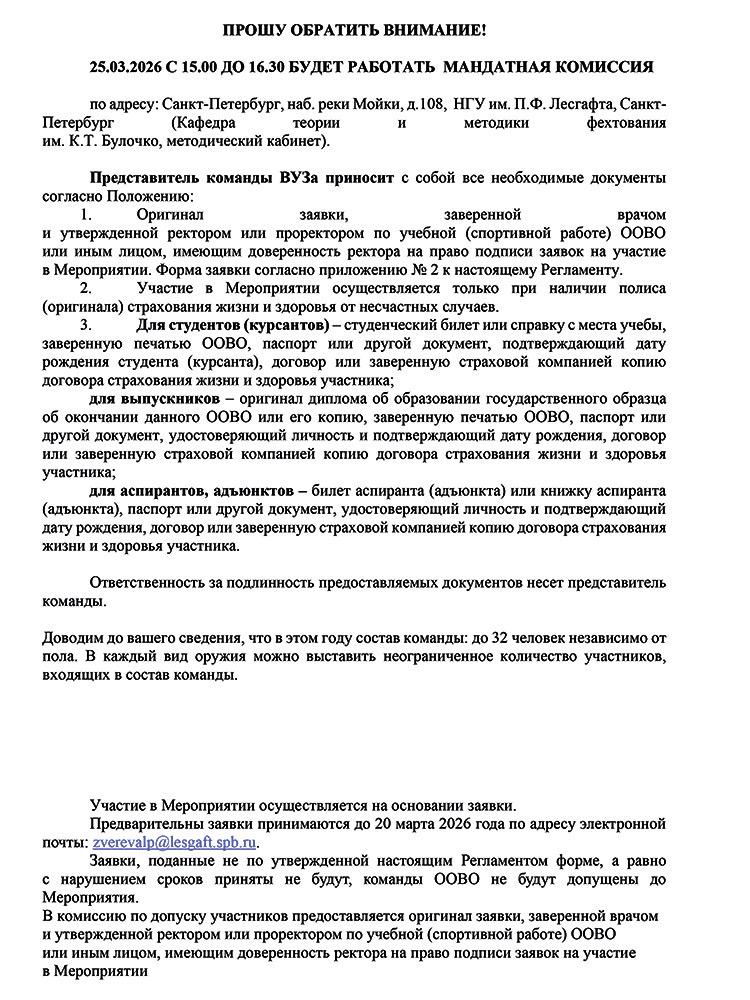 ПРОШУ ОБРАТИТЬ ВНИМАНИЕ!

25.03.2026 С 15.00 ДО 16.30 БУДЕТ РАБОТАТЬ МАНДАТНАЯ КОМИССИЯ

по адресу: Санкт-Петербург, наб. реки Мойки, д.108, НГУ им. П.Ф. Лесгафта, Санкт-Петербург (Кафедра теории и методики фехтования им. К.Т. Булочко, методический кабинет).

Представитель команды ВУЗа приносит с собой все необходимые документы согласно Положению:
1. Оригинал заявки, заверенной врачом и утвержденной ректором или проректором по учебной (спортивной работе) ООВО или иным лицом, имеющим доверенность ректора на право подписи заявок на участие в Мероприятии. Форма заявки согласно приложению № 2 к настоящему Регламенту.
2. Участие в Мероприятии осуществляется только при наличии полиса (оригинала) страхования жизни и здоровья от несчастных случаев.
3. Для студентов (курсантов) – студенческий билет или справку с места учебы, заверенную печатью ООВО, паспорт или другой документ, подтверждающий дату рождения студента (курсанта), договор или заверенную страховой компанией копию договора страхования жизни и здоровья участника;
для выпускников – оригинал диплома об образовании государственного образца об окончании данного ООВО или его копию, заверенную печатью ООВО, паспорт или другой документ, удостоверяющий личность и подтверждающий дату рождения, договор или заверенную страховой компанией копию договора страхования жизни и здоровья участника;
для аспирантов, адъюнктов – билет аспиранта (адъюнкта) или книжку аспиранта (адъюнкта), паспорт или другой документ, удостоверяющий личность и подтверждающий дату рождения, договор или заверенную страховой компанией копию договора страхования жизни и здоровья участника.

Ответственность за подлинность предоставляемых документов несет представитель команды.

Доводим до вашего сведения, что в этом году состав команды: до 32 человек независимо от пола. В каждый вид оружия можно выставить неограниченное количество участников, входящих в состав команды.

Участие в Мероприятии осуществляется на основании заявки.
Предварительны заявки принимаются до 20 марта 2026 года по адресу электронной почты: zverevalp@lesgaft.spb.ru.
Заявки, поданные не по утвержденной настоящим Регламентом форме, а равно с нарушением сроков приняты не будут, команды ООВО не будут допущены до Мероприятия.
В комиссию по допуску участников предоставляется оригинал заявки, заверенной врачом и утвержденной ректором или проректором по учебной (спортивной работе) ООВО или иным лицом, имеющим доверенность ректора на право подписи заявок на участие в Мероприятии